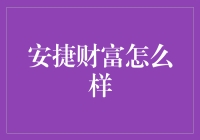 安捷财富怎么样